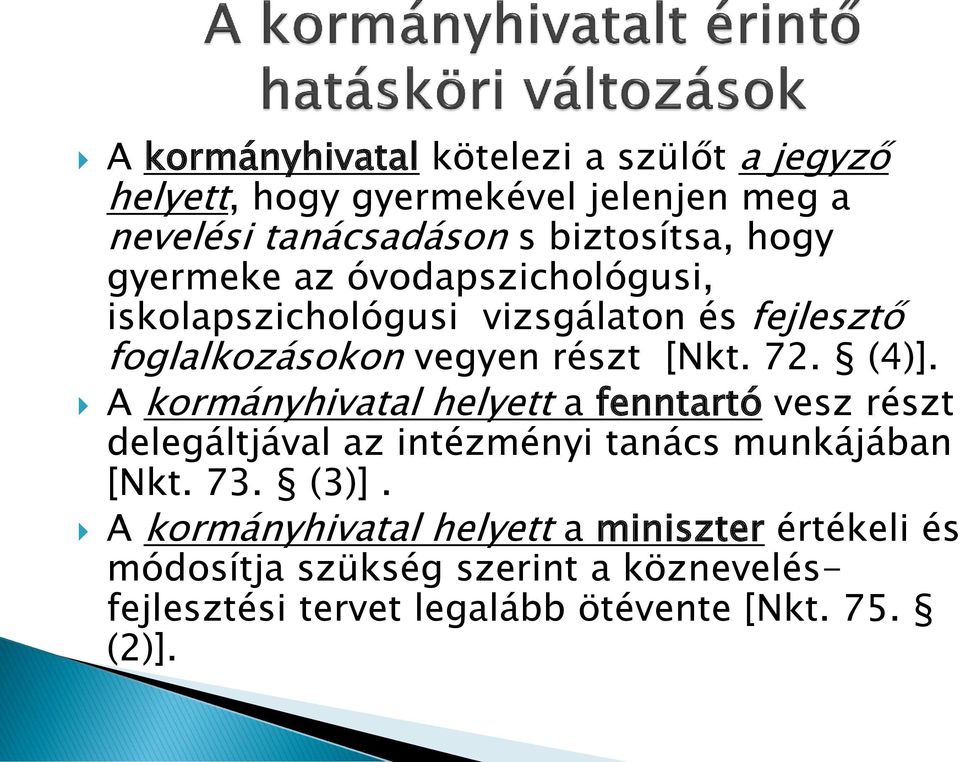 A kormányhivatalt érintő hatásköri változások

A kormányhivatal kötelezi a szülőt a jegyző helyett, hogy gyermekével jelenjen meg a nevelési tanácsadáson s biztosítsa, hogy gyermeke az óvodapszichológusi, iskolapszichológusi vizsgálaton és fejlesztő foglalkozásokon vegyen részt [Nkt. 72. § (4)].

A kormányhivatal helyett a fenntartó vesz részt delegáltjával az intézményi tanács munkájában [Nkt. 73. § (3)] .

A kormányhivatal helyett a miniszter értékeli és módosítja szükség szerint a köznevelés-fejlesztési tervet legalább ötévente [Nkt. 75. § (2)].